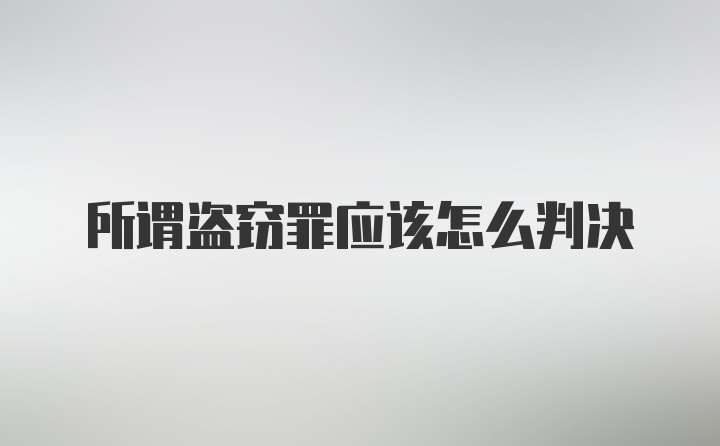 所谓盗窃罪应该怎么判决